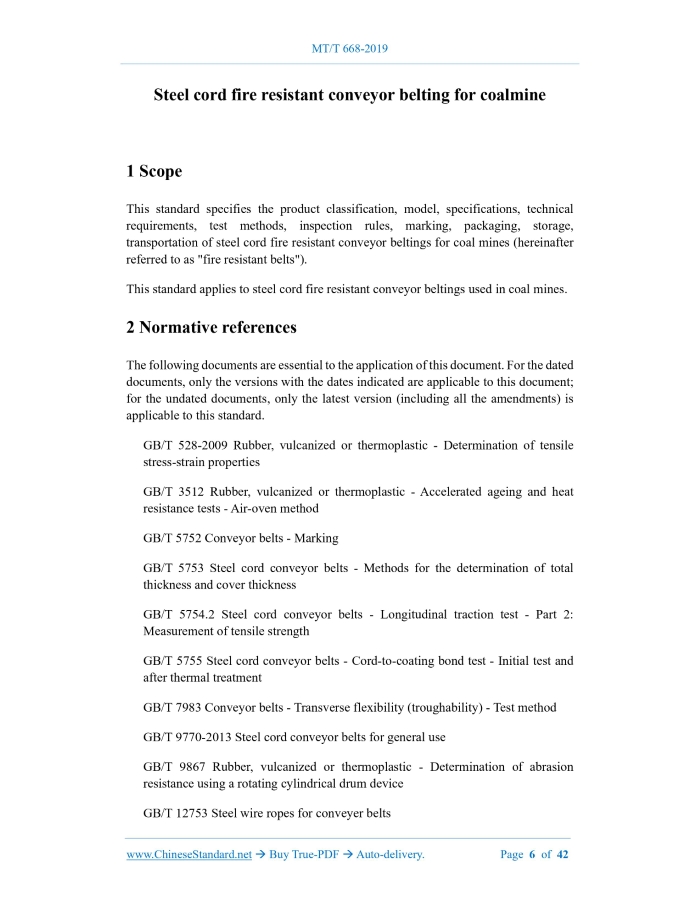 MT/T 668-2019

Steel cord fire resistant conveyor belting for coalmine

1 Scope

This standard specifies the product classification, model, specifications, technical requirements, test methods, inspection rules, marking, packaging, storage, transportation of steel cord fire resistant conveyor beltings for coal mines (hereinafter referred to as "fire resistant belts").

This standard applies to steel cord fire resistant conveyor beltings used in coal mines.

2 Normative references

The following documents are essential to the application of this document. For the dated documents, only the versions with the dates indicated are applicable to this document; for the undated documents, only the latest version (including all the amendments) is applicable to this standard.

GB/T 528-2009 Rubber, vulcanized or thermoplastic - Determination of tensile stress-strain properties

GB/T 3512 Rubber, vulcanized or thermoplastic - Accelerated ageing and heat resistance tests - Air-oven method

GB/T 5752 Conveyor belts - Marking

GB/T 5753 Steel cord conveyor belts - Methods for the determination of total thickness and cover thickness

GB/T 5754.2 Steel cord conveyor belts - Longitudinal traction test - Part 2: Measurement of tensile strength

GB/T 5755 Steel cord conveyor belts - Cord-to-coating bond test - Initial test and after thermal treatment

GB/T 7983 Conveyor belts - Transverse flexibility (troughability) - Test method

GB/T 9770-2013 Steel cord conveyor belts for general use

GB/T 9867 Rubber, vulcanized or thermoplastic - Determination of abrasion resistance using a rotating cylindrical drum device

GB/T 12753 Steel wire ropes for conveyer belts

www.ChineseStandard.net → Buy True-PDF → Auto-delivery. Page 6 of 42